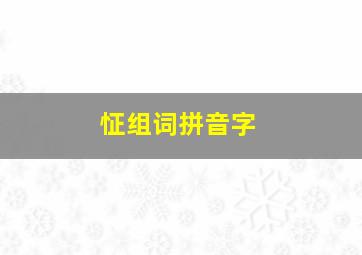 怔组词拼音字